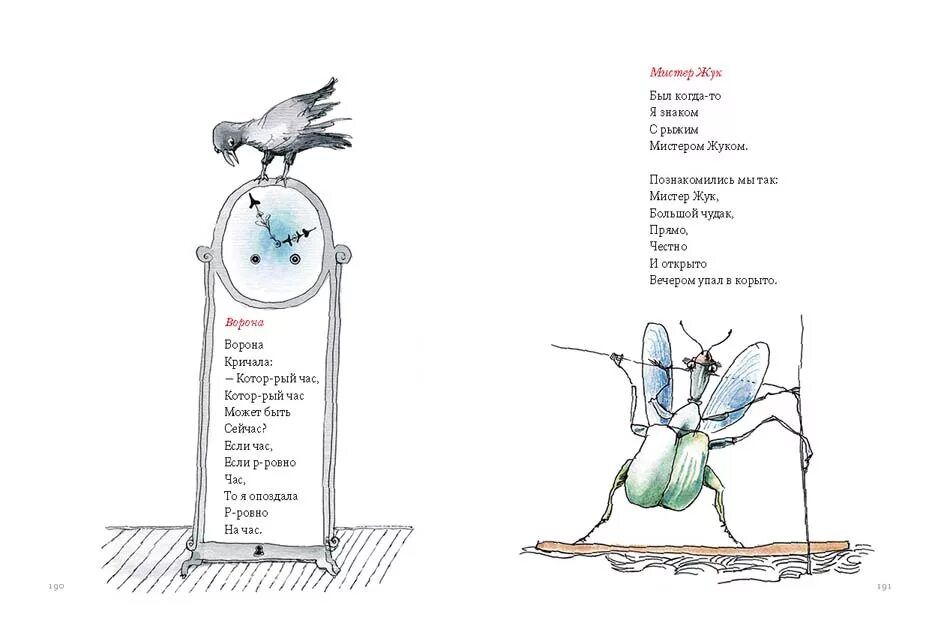 Ворона

Ворона
Кричала:
— Котор-рый час,
Котор-рый час
Может быть
Сейчас?
Если час,
Если р-ровно
Час,
То я опоздала
Р-ровно
На час.

190

Мистер Жук

Был когда-то
Я знаком
С рыжим
Мистером Жуком.

Познакомились мы так:
Мистер Жук,
Большой чудак,
Прямо,
Честно
И открыто
Вечером упал в корыто.

191